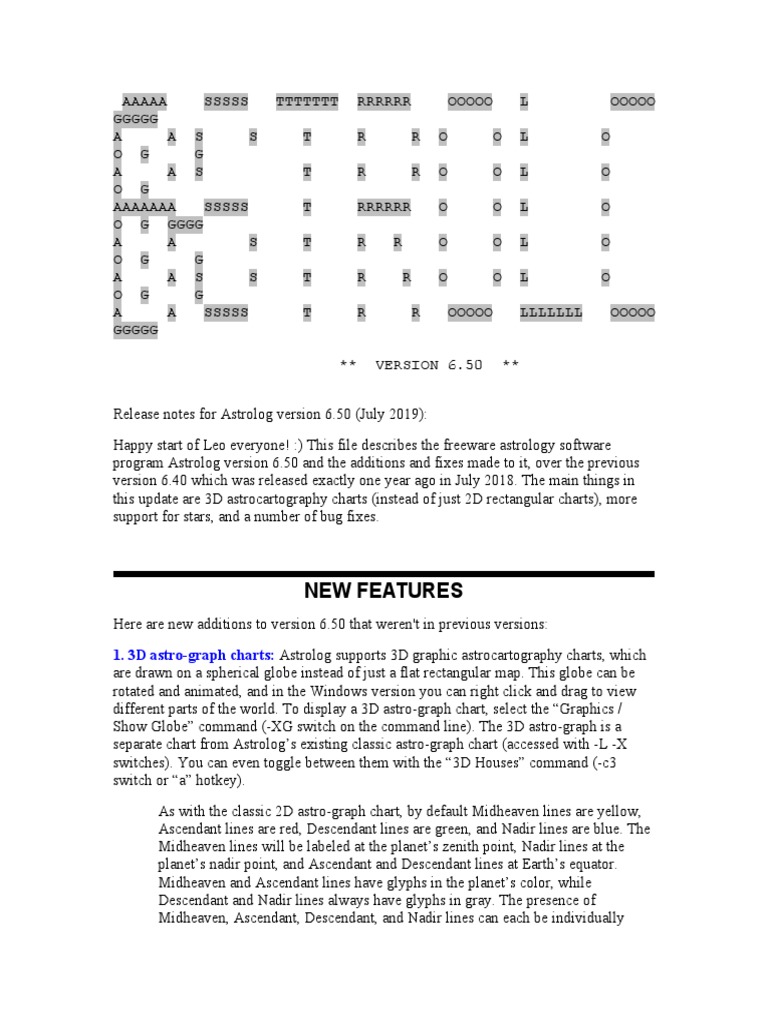 AAAAA SSSSS TTTTTTT RRRRRR OOOOO L OOOOO GGGGG
A A S S T R R O O L O O G G
A A S T R R O O L O O G
AAAAAAA SSSSS T RRRRRR O O L O O G GGGG
A A S T R R O O L O O G G
A A S S T R R O O L O O G G
A A SSSSS T R R OOOOO LLLLLLL OOOOO GGGGG

** VERSION 6.50 **

Release notes for Astrolog version 6.50 (July 2019):

Happy start of Leo everyone! :) This file describes the freeware astrology software program Astrolog version 6.50 and the additions and fixes made to it, over the previous version 6.40 which was released exactly one year ago in July 2018. The main things in this update are 3D astrocartography charts (instead of just 2D rectangular charts), more support for stars, and a number of bug fixes.

NEW FEATURES

Here are new additions to version 6.50 that weren't in previous versions:

1. 3D astro-graph charts: Astrolog supports 3D graphic astrocartography charts, which are drawn on a spherical globe instead of just a flat rectangular map. This globe can be rotated and animated, and in the Windows version you can right click and drag to view different parts of the world. To display a 3D astro-graph chart, select the “Graphics / Show Globe” command (-XG switch on the command line). The 3D astro-graph is a separate chart from Astrolog’s existing classic astro-graph chart (accessed with -L -X switches). You can even toggle between them with the “3D Houses” command (-c3 switch or “a” hotkey).

As with the classic 2D astro-graph chart, by default Midheaven lines are yellow, Ascendant lines are red, Descendant lines are green, and Nadir lines are blue. The Midheaven lines will be labeled at the planet’s zenith point, Nadir lines at the planet’s nadir point, and Ascendant and Descendant lines at Earth’s equator. Midheaven and Ascendant lines have glyphs in the planet’s color, while Descendant and Nadir lines always have glyphs in gray. The presence of Midheaven, Ascendant, Descendant, and Nadir lines can each be individually